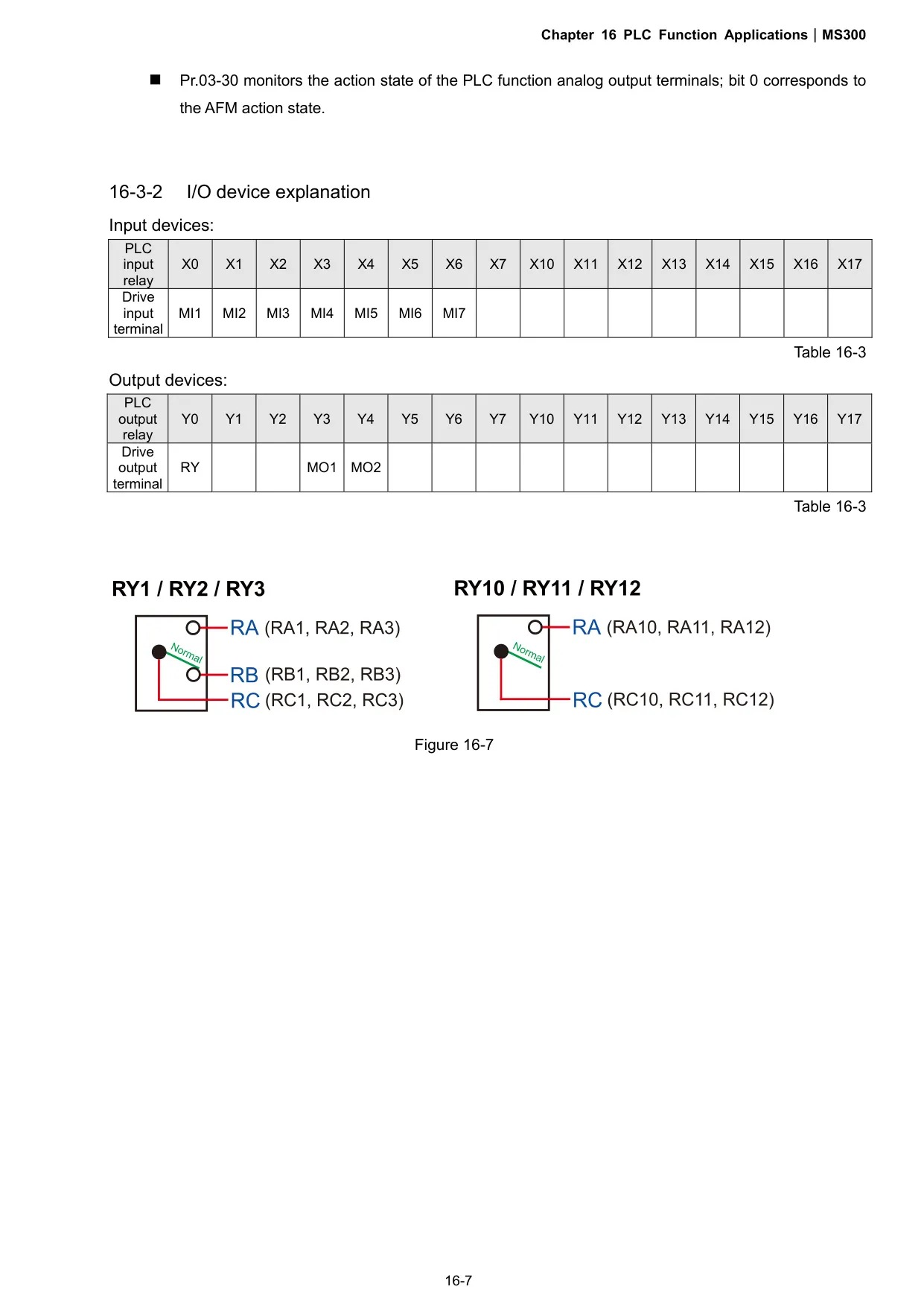 Chapter 16 PLC Function Applications | MS300

■ Pr.03-30 monitors the action state of the PLC function analog output terminals; bit 0 corresponds to the AFM action state.

16-3-2 I/O device explanation

Input devices:

| PLC input relay | X0 | X1 | X2 | X3 | X4 | X5 | X6 | X7 | X10 | X11 | X12 | X13 | X14 | X15 | X16 | X17 |
|---|---|---|---|---|---|---|---|---|---|---|---|---|---|---|---|---|
| Drive input terminal | MI1 | MI2 | MI3 | MI4 | MI5 | MI6 | MI7 | | | | | | | | | |

Table 16-3

Output devices:

| PLC output relay | Y0 | Y1 | Y2 | Y3 | Y4 | Y5 | Y6 | Y7 | Y10 | Y11 | Y12 | Y13 | Y14 | Y15 | Y16 | Y17 |
|---|---|---|---|---|---|---|---|---|---|---|---|---|---|---|---|---|
| Drive output terminal | RY | | | MO1 | MO2 | | | | | | | | | | | |

Table 16-3

RY1 / RY2 / RY3

Normal

RA (RA1, RA2, RA3)

RB (RB1, RB2, RB3)

RC (RC1, RC2, RC3)

RY10 / RY11 / RY12

Normal

RA (RA10, RA11, RA12)

RC (RC10, RC11, RC12)

Figure 16-7

16-7